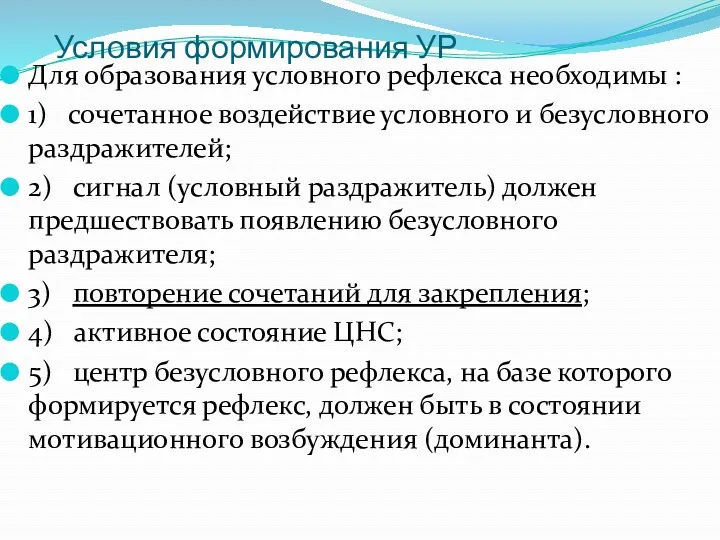 Условия формирования УР

Для образования условного рефлекса необходимы :

1) сочетанное воздействие условного и безусловного раздражителей;

2) сигнал (условный раздражитель) должен предшествовать появлению безусловного раздражителя;

3) повторение сочетаний для закрепления;

4) активное состояние ЦНС;

5) центр безусловного рефлекса, на базе которого формируется рефлекс, должен быть в состоянии мотивационного возбуждения (доминанта).